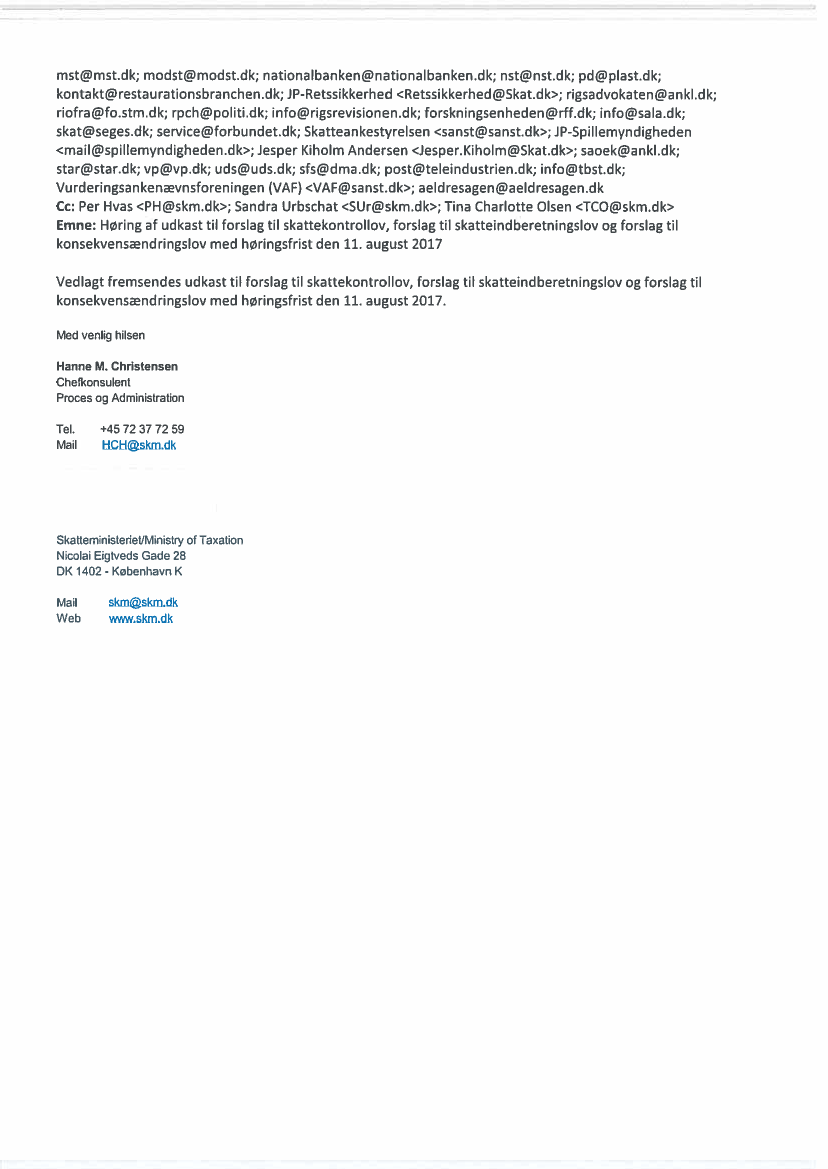 mst@mst.dk; modst@modst.dk; nationalbanken@nationalbanken.dk; nst@nst.dk; pd@plast.dk; kontakt@restaurationsbranchen.dk; JP-Retssikkerhed <Retssikkerhed@Skat.dk>; rigsadvokaten@ankl.dk; riofra@fo.stm.dk; rpch@politi.dk; info@rigsrevisionen.dk; forskningsenheden@rff.dk; info@sala.dk; skat@seges.dk; service@forbundet.dk; Skatteankestyrelsen <sanst@sanst.dk>; JP-Spillemyndigheden <mail@spillemyndigheden.dk>; Jesper Kiholm Andersen <Jesper.Kiholm@Skat.dk>; saoek@ankl.dk; star@star.dk; vp@vp.dk; uds@uds.dk; sfs@dma.dk; post@teleindustrien.dk; info@tbst.dk; Vurderingsankenævnsforeningen (VAF) <VAF@sanst.dk>; aeldresagen@aeldresagen.dk
Cc: Per Hvas <PH@skm.dk>; Sandra Urbschat <SUr@skm.dk>; Tina Charlotte Olsen <TCO@skm.dk>
Emne: Høring af udkast til forslag til skattekontrollov, forslag til skatteindberetningslov og forslag til konsekvensændringslov med høringsfrist den 11. august 2017

Vedlagt fremsendes udkast til forslag til skattekontrollov, forslag til skatteindberetningslov og forslag til konsekvensændringslov med høringsfrist den 11. august 2017.

Med venlig hilsen

Hanne M. Christensen
Chefkonsulent
Proces og Administration

Tel. +45 72 37 72 59
Mail HCH@skm.dk

Skatteministeriet/Ministry of Taxation
Nicolai Eigtveds Gade 28
DK 1402 - København K

Mail skm@skm.dk
Web www.skm.dk